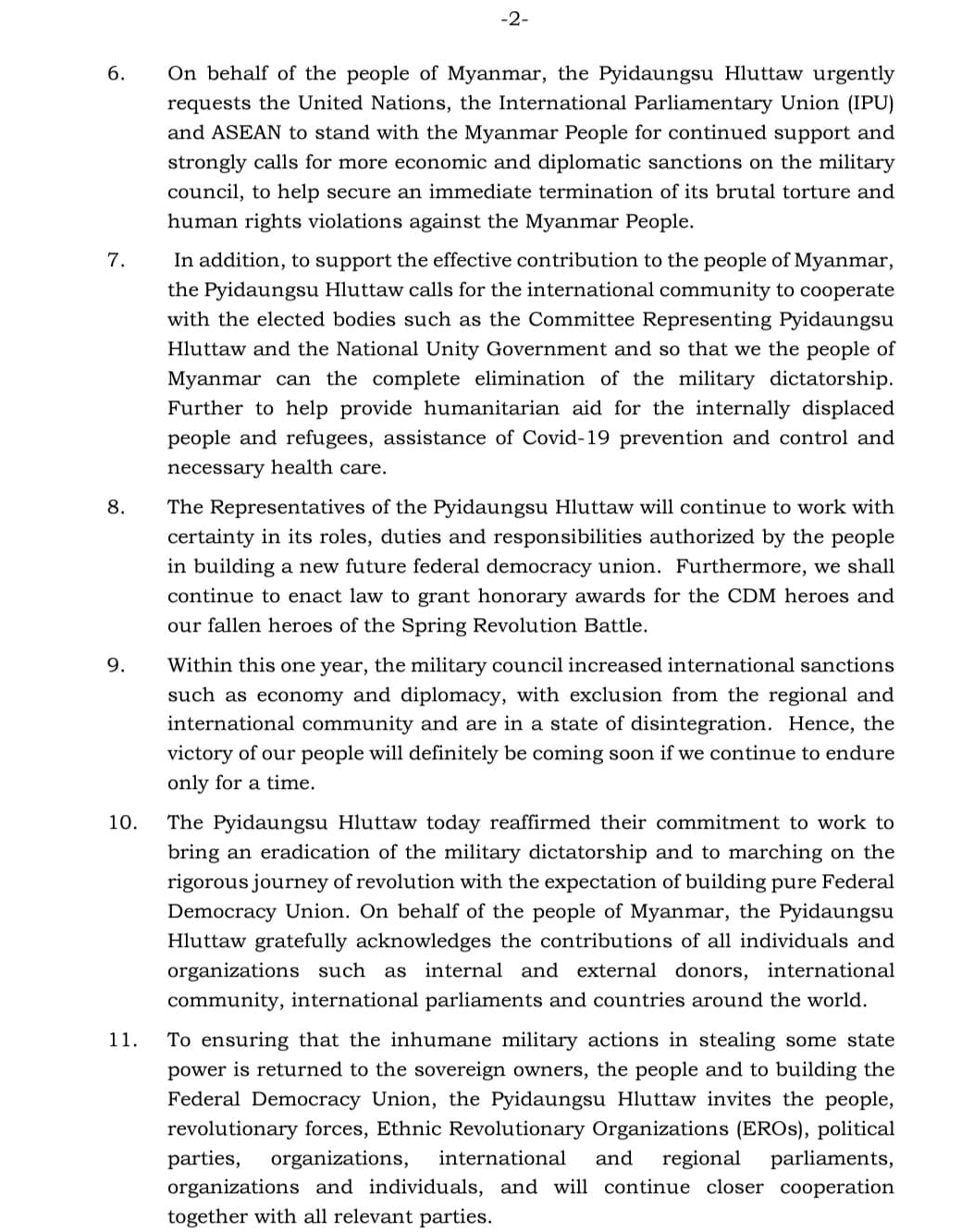 -2-

6. On behalf of the people of Myanmar, the Pyidaungsu Hluttaw urgently requests the United Nations, the International Parliamentary Union (IPU) and ASEAN to stand with the Myanmar People for continued support and strongly calls for more economic and diplomatic sanctions on the military council, to help secure an immediate termination of its brutal torture and human rights violations against the Myanmar People.

7. In addition, to support the effective contribution to the people of Myanmar, the Pyidaungsu Hluttaw calls for the international community to cooperate with the elected bodies such as the Committee Representing Pyidaungsu Hluttaw and the National Unity Government and so that we the people of Myanmar can the complete elimination of the military dictatorship. Further to help provide humanitarian aid for the internally displaced people and refugees, assistance of Covid-19 prevention and control and necessary health care.

8. The Representatives of the Pyidaungsu Hluttaw will continue to work with certainty in its roles, duties and responsibilities authorized by the people in building a new future federal democracy union. Furthermore, we shall continue to enact law to grant honorary awards for the CDM heroes and our fallen heroes of the Spring Revolution Battle.

9. Within this one year, the military council increased international sanctions such as economy and diplomacy, with exclusion from the regional and international community and are in a state of disintegration. Hence, the victory of our people will definitely be coming soon if we continue to endure only for a time.

10. The Pyidaungsu Hluttaw today reaffirmed their commitment to work to bring an eradication of the military dictatorship and to marching on the rigorous journey of revolution with the expectation of building pure Federal Democracy Union. On behalf of the people of Myanmar, the Pyidaungsu Hluttaw gratefully acknowledges the contributions of all individuals and organizations such as internal and external donors, international community, international parliaments and countries around the world.

11. To ensuring that the inhumane military actions in stealing some state power is returned to the sovereign owners, the people and to building the Federal Democracy Union, the Pyidaungsu Hluttaw invites the people, revolutionary forces, Ethnic Revolutionary Organizations (EROs), political parties, organizations, international and regional parliaments, organizations and individuals, and will continue closer cooperation together with all relevant parties.